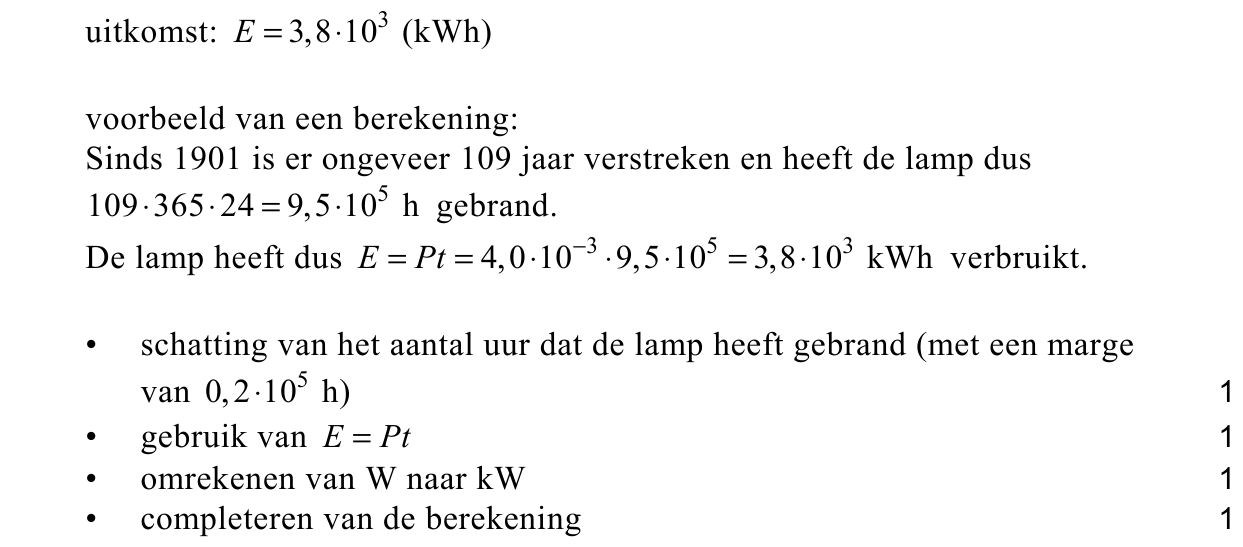 uitkomst: $E = 3,8 \cdot 10^3$ (kWh)

voorbeeld van een berekening:
Sinds 1901 is er ongeveer 109 jaar verstreken en heeft de lamp dus $109 \cdot 365 \cdot 24 = 9,5 \cdot 10^5$ h gebrand.
De lamp heeft dus $E = Pt = 4,0 \cdot 10^{-3} \cdot 9,5 \cdot 10^5 = 3,8 \cdot 10^3$ kWh verbruikt.

• schatting van het aantal uur dat de lamp heeft gebrand (met een marge van $0,2 \cdot 10^5$ h) 1
• gebruik van $E = Pt$ 1
• omrekenen van W naar kW 1
• completeren van de berekening 1